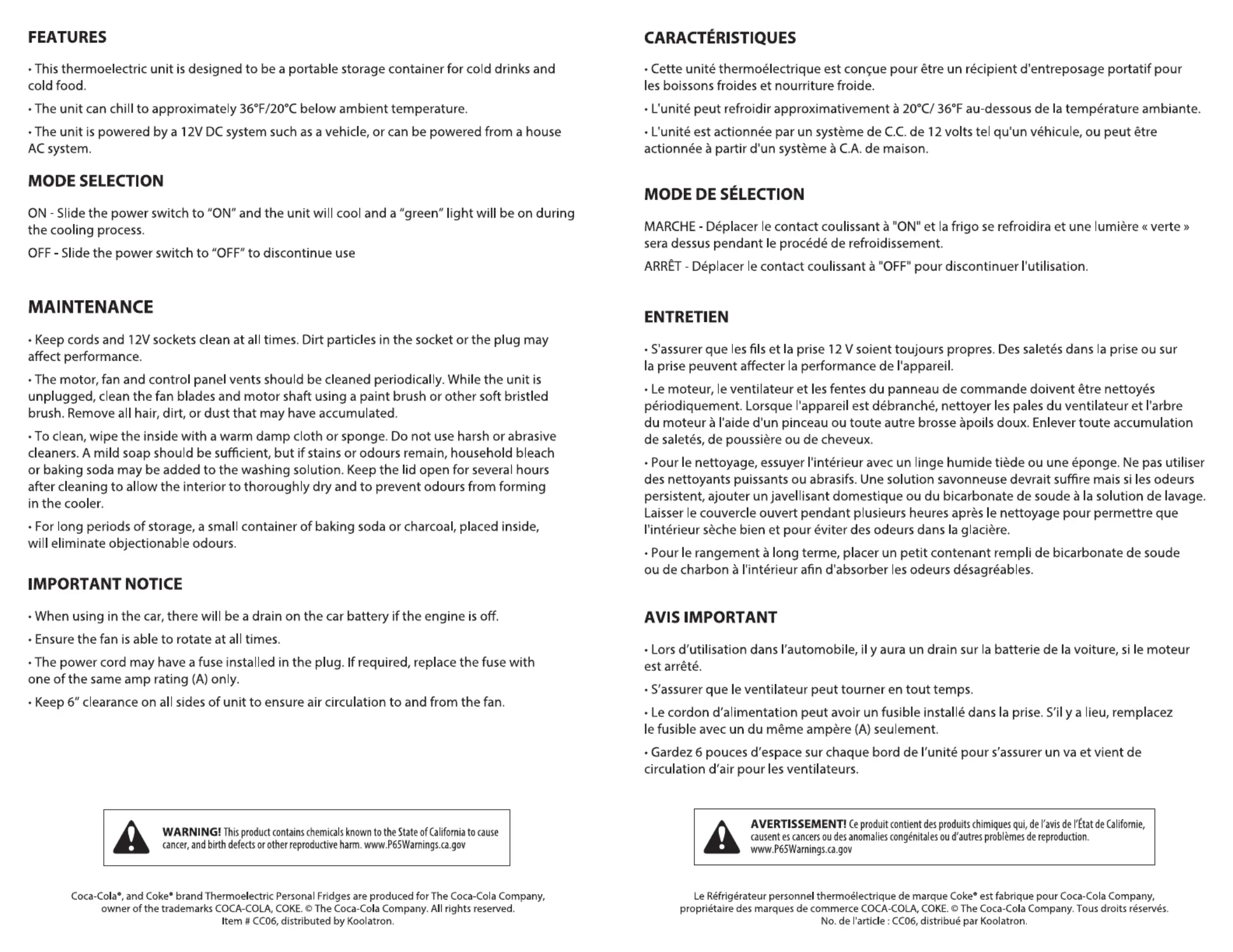 FEATURES

• This thermoelectric unit is designed to be a portable storage container for cold drinks and cold food.

• The unit can chill to approximately 36°F/20°C below ambient temperature.

• The unit is powered by a 12V DC system such as a vehicle, or can be powered from a house AC system.

MODE SELECTION

ON - Slide the power switch to "ON" and the unit will cool and a "green" light will be on during the cooling process.

OFF - Slide the power switch to "OFF" to discontinue use

MAINTENANCE

• Keep cords and 12V sockets clean at all times. Dirt particles in the socket or the plug may affect performance.

• The motor, fan and control panel vents should be cleaned periodically. While the unit is unplugged, clean the fan blades and motor shaft using a paint brush or other soft bristled brush. Remove all hair, dirt, or dust that may have accumulated.

• To clean, wipe the inside with a warm damp cloth or sponge. Do not use harsh or abrasive cleaners. A mild soap should be sufficient, but if stains or odours remain, household bleach or baking soda may be added to the washing solution. Keep the lid open for several hours after cleaning to allow the interior to thoroughly dry and to prevent odours from forming in the cooler.

• For long periods of storage, a small container of baking soda or charcoal, placed inside, will eliminate objectionable odours.

IMPORTANT NOTICE

• When using in the car, there will be a drain on the car battery if the engine is off.

• Ensure the fan is able to rotate at all times.

• The power cord may have a fuse installed in the plug. If required, replace the fuse with one of the same amp rating (A) only.

• Keep 6" clearance on all sides of unit to ensure air circulation to and from the fan.

WARNING! This product contains chemicals known to the State of California to cause cancer, and birth defects or other reproductive harm. www.P65Warnings.ca.gov

Coca-Cola®, and Coke® brand Thermoelectric Personal Fridges are produced for The Coca-Cola Company, owner of the trademarks COCA-COLA, COKE. © The Coca-Cola Company. All rights reserved. Item # CC06, distributed by Koolatron.

CARACTÉRISTIQUES

• Cette unité thermoélectrique est conçue pour être un récipient d'entreposage portatif pour les boissons froides et nourriture froide.

• L'unité peut refroidir approximativement à 20°C/ 36°F au-dessous de la température ambiante.

• L'unité est actionnée par un système de C.C. de 12 volts tel qu'un véhicule, ou peut être actionnée à partir d'un système à C.A. de maison.

MODE DE SÉLECTION

MARCHE - Déplacer le contact coulissant à "ON" et la frigo se refroidira et une lumière « verte » sera dessus pendant le procédé de refroidissement.

ARRÊT - Déplacer le contact coulissant à "OFF" pour discontinuer l'utilisation.

ENTRETIEN

• S'assurer que les fils et la prise 12 V soient toujours propres. Des saletés dans la prise ou sur la prise peuvent affecter la performance de l'appareil.

• Le moteur, le ventilateur et les fentes du panneau de commande doivent être nettoyés périodiquement. Lorsque l'appareil est débranché, nettoyer les pales du ventilateur et l'arbre du moteur à l'aide d'un pinceau ou toute autre brosse àpoils doux. Enlever toute accumulation de saletés, de poussière ou de cheveux.

• Pour le nettoyage, essuyer l'intérieur avec un linge humide tiède ou une éponge. Ne pas utiliser des nettoyants puissants ou abrasifs. Une solution savonneuse devrait suffire mais si les odeurs persistent, ajouter un javellisant domestique ou du bicarbonate de soude à la solution de lavage. Laisser le couvercle ouvert pendant plusieurs heures après le nettoyage pour permettre que l'intérieur sèche bien et pour éviter des odeurs dans la glacière.

• Pour le rangement à long terme, placer un petit contenant rempli de bicarbonate de soude ou de charbon à l'intérieur afin d'absorber les odeurs désagréables.

AVIS IMPORTANT

• Lors d'utilisation dans l'automobile, il y aura un drain sur la batterie de la voiture, si le moteur est arrêté.

• S'assurer que le ventilateur peut tourner en tout temps.

• Le cordon d'alimentation peut avoir un fusible installé dans la prise. S'il y a lieu, remplacez le fusible avec un du même ampère (A) seulement.

• Gardez 6 pouces d'espace sur chaque bord de l'unité pour s'assurer un va et vient de circulation d'air pour les ventilateurs.

AVERTISSEMENT! Ce produit contient des produits chimiques qui, de l'avis de l'État de Californie, causent es cancers ou des anomalies congénitales ou d'autres problèmes de reproduction. www.P65Warnings.ca.gov

Le Réfrigérateur personnel thermoélectrique de marque Coke® est fabrique pour Coca-Cola Company, propriétaire des marques de commerce COCA-COLA, COKE. © The Coca-Cola Company. Tous droits réservés. No. de l'article : CC06, distribué par Koolatron.